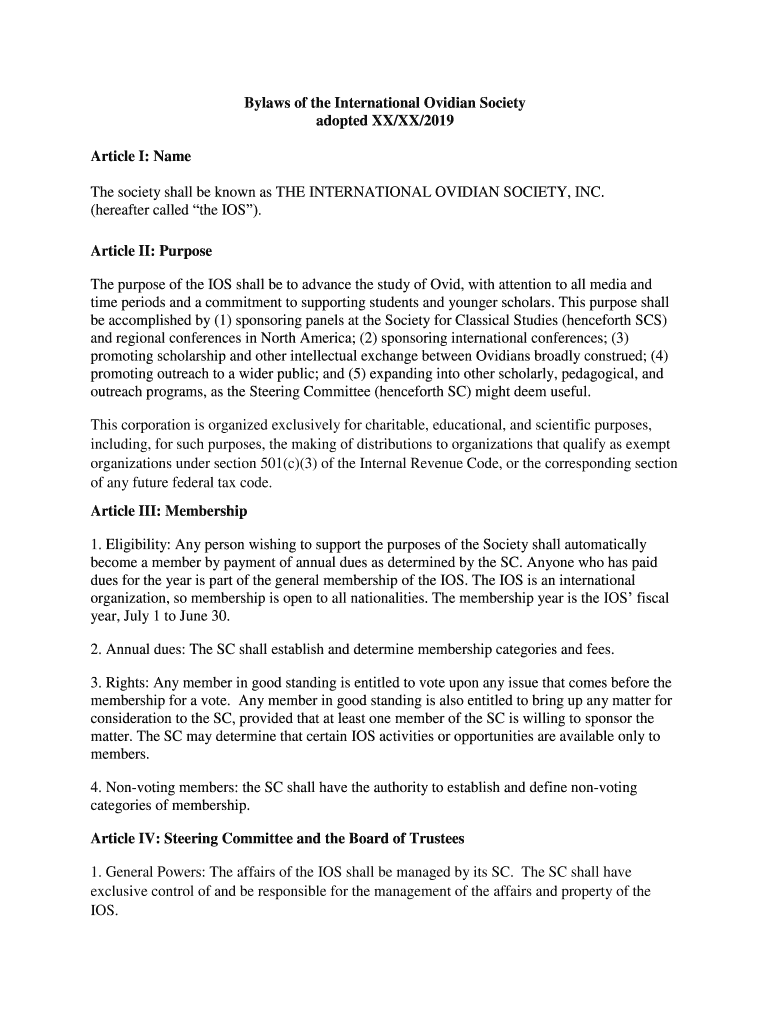 Bylaws of the International Ovidian Society
adopted XX/XX/2019

Article I: Name

The society shall be known as THE INTERNATIONAL OVIDIAN SOCIETY, INC. (hereafter called “the IOS”).

Article II: Purpose

The purpose of the IOS shall be to advance the study of Ovid, with attention to all media and time periods and a commitment to supporting students and younger scholars. This purpose shall be accomplished by (1) sponsoring panels at the Society for Classical Studies (henceforth SCS) and regional conferences in North America; (2) sponsoring international conferences; (3) promoting scholarship and other intellectual exchange between Ovidians broadly construed; (4) promoting outreach to a wider public; and (5) expanding into other scholarly, pedagogical, and outreach programs, as the Steering Committee (henceforth SC) might deem useful.

This corporation is organized exclusively for charitable, educational, and scientific purposes, including, for such purposes, the making of distributions to organizations that qualify as exempt organizations under section 501(c)(3) of the Internal Revenue Code, or the corresponding section of any future federal tax code.

Article III: Membership

1. Eligibility: Any person wishing to support the purposes of the Society shall automatically become a member by payment of annual dues as determined by the SC. Anyone who has paid dues for the year is part of the general membership of the IOS. The IOS is an international organization, so membership is open to all nationalities. The membership year is the IOS’ fiscal year, July 1 to June 30.

2. Annual dues: The SC shall establish and determine membership categories and fees.

3. Rights: Any member in good standing is entitled to vote upon any issue that comes before the membership for a vote. Any member in good standing is also entitled to bring up any matter for consideration to the SC, provided that at least one member of the SC is willing to sponsor the matter. The SC may determine that certain IOS activities or opportunities are available only to members.

4. Non-voting members: the SC shall have the authority to establish and define non-voting categories of membership.

Article IV: Steering Committee and the Board of Trustees

1. General Powers: The affairs of the IOS shall be managed by its SC. The SC shall have exclusive control of and be responsible for the management of the affairs and property of the IOS.